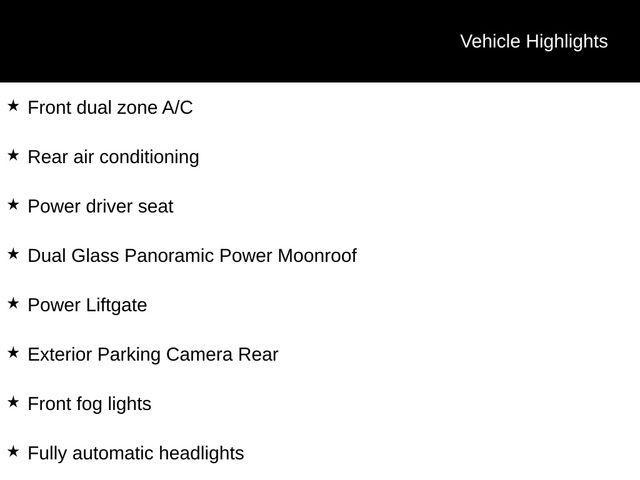 Vehicle Highlights

★ Front dual zone A/C

★ Rear air conditioning

★ Power driver seat

★ Dual Glass Panoramic Power Moonroof

★ Power Liftgate

★ Exterior Parking Camera Rear

★ Front fog lights

★ Fully automatic headlights